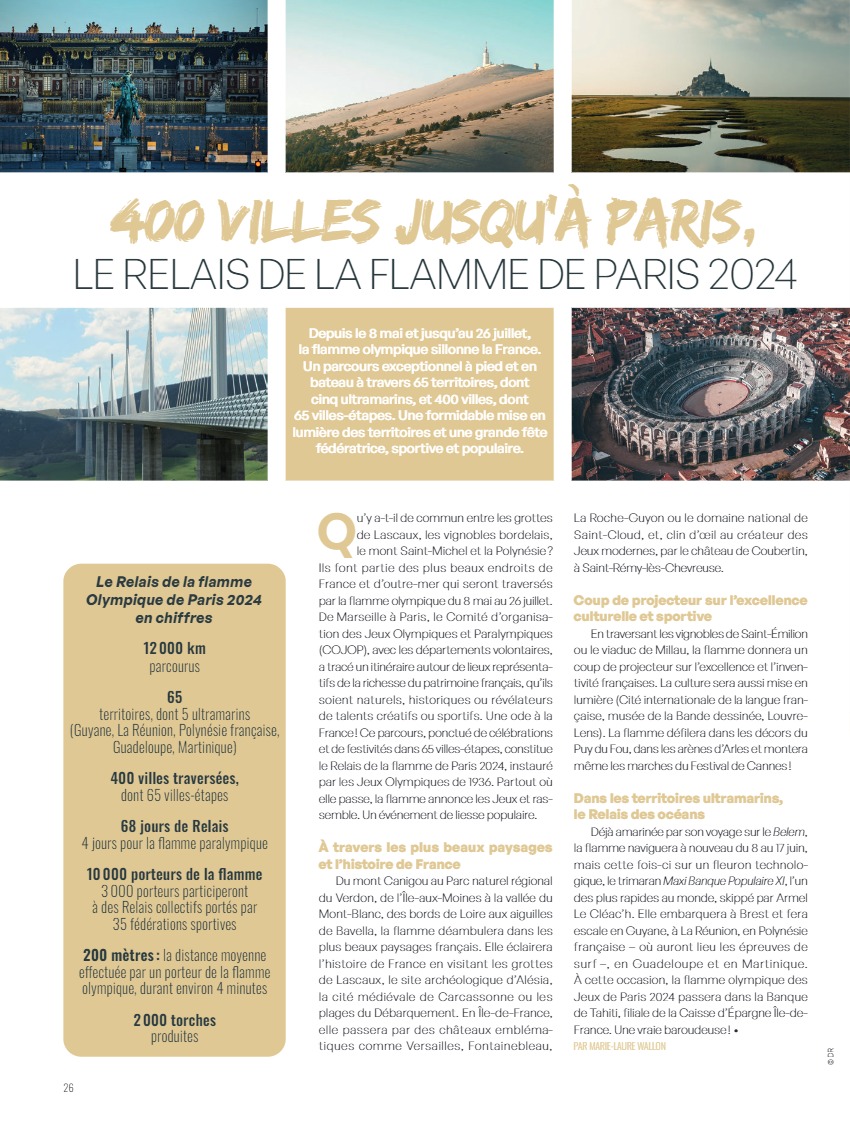 400 VILLES JUSQU'À PARIS,
LE RELAIS DE LA FLAMME DE PARIS 2024

Depuis le 8 mai et jusqu'au 26 juillet, la flamme olympique sillonne la France. Un parcours exceptionnel à pied et en bateau à travers 65 territoires, dont cinq ultramarins, et 400 villes, dont 65 villes-étapes. Une formidable mise en lumière des territoires et une grande fête fédératrice, sportive et populaire.

Le Relais de la flamme Olympique de Paris 2024 en chiffres

12 000 km
parcourus

65
territoires, dont 5 ultramarins (Guyane, La Réunion, Polynésie française, Guadeloupe, Martinique)

400 villes traversées,
dont 65 villes-étapes

68 jours de Relais
4 jours pour la flamme paralympique

10 000 porteurs de la flamme
3 000 porteurs participeront à des Relais collectifs portés par 35 fédérations sportives

200 mètres : la distance moyenne effectuée par un porteur de la flamme olympique, durant environ 4 minutes

2 000 torches
produites

Qu'y a-t-il de commun entre les grottes de Lascaux, les vignobles bordelais, le mont Saint-Michel et la Polynésie ? Ils font partie des plus beaux endroits de France et d'outre-mer qui seront traversés par la flamme olympique du 8 mai au 26 juillet. De Marseille à Paris, le Comité d'organisation des Jeux Olympiques et Paralympiques (COJOP), avec les départements volontaires, a tracé un itinéraire autour de lieux représentatifs de la richesse du patrimoine français, qu'ils soient naturels, historiques ou révélateurs de talents créatifs ou sportifs. Une ode à la France ! Ce parcours, ponctué de célébrations et de festivités dans 65 villes-étapes, constitue le Relais de la flamme de Paris 2024, instauré par les Jeux Olympiques de 1936. Partout où elle passe, la flamme annonce les Jeux et rassemble. Un événement de liesse populaire.

À travers les plus beaux paysages et l'histoire de France

Du mont Canigou au Parc naturel régional du Verdon, de l'Île-aux-Moines à la vallée du Mont-Blanc, des bords de Loire aux aiguilles de Bavella, la flamme déambulera dans les plus beaux paysages français. Elle éclairera l'histoire de France en visitant les grottes de Lascaux, le site archéologique d'Alésia, la cité médiévale de Carcassonne ou les plages du Débarquement. En Île-de-France, elle passera par des châteaux emblématiques comme Versailles, Fontainebleau, La Roche-Guyon ou le domaine national de Saint-Cloud, et, clin d'œil au créateur des Jeux modernes, par le château de Coubertin, à Saint-Rémy-lès-Chevreuse.

Coup de projecteur sur l'excellence culturelle et sportive

En traversant les vignobles de Saint-Émilion ou le viaduc de Millau, la flamme donnera un coup de projecteur sur l'excellence et l'inventivité françaises. La culture sera aussi mise en lumière (Cité internationale de la langue française, musée de la Bande dessinée, Louvre-Lens). La flamme défilera dans les décors du Puy du Fou, dans les arènes d'Arles et montera même les marches du Festival de Cannes !

Dans les territoires ultramarins, le Relais des océans

Déjà amarinée par son voyage sur le Belem, la flamme naviguera à nouveau du 8 au 17 juin, mais cette fois-ci sur un fleuron technologique, le trimaran Maxi Banque Populaire XI, l'un des plus rapides au monde, skippé par Armel Le Cléac'h. Elle embarquera à Brest et fera escale en Guyane, à La Réunion, en Polynésie française – où auront lieu les épreuves de surf –, en Guadeloupe et en Martinique. À cette occasion, la flamme olympique des Jeux de Paris 2024 passera dans la Banque de Tahiti, filiale de la Caisse d'Épargne Île-de-France. Une vraie baroudeuse ! •
PAR MARIE-LAURE WALLON

© DR

26